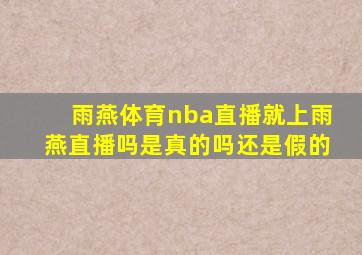 雨燕体育nba直播就上雨燕直播吗是真的吗还是假的